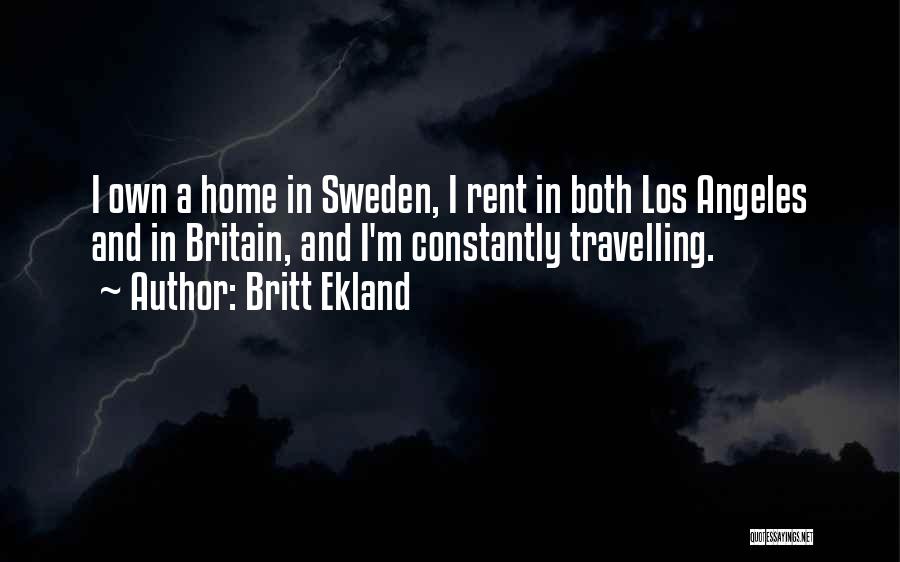 I own a home in Sweden, I rent in both Los Angeles and in Britain, and I'm constantly travelling.

~ Author: Britt Ekland

QUOTESSAYINGS.NET